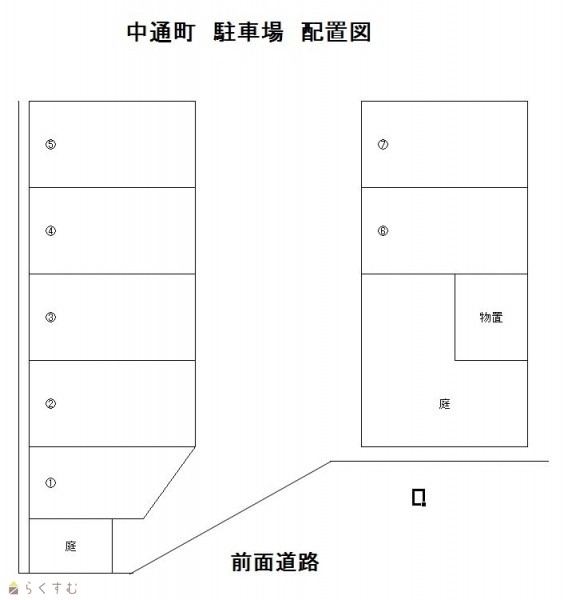 中通町 駐車場 配置図

⑤

④

③

②

①

庭

⑦

⑥

物置

庭

前面道路

らくすむ